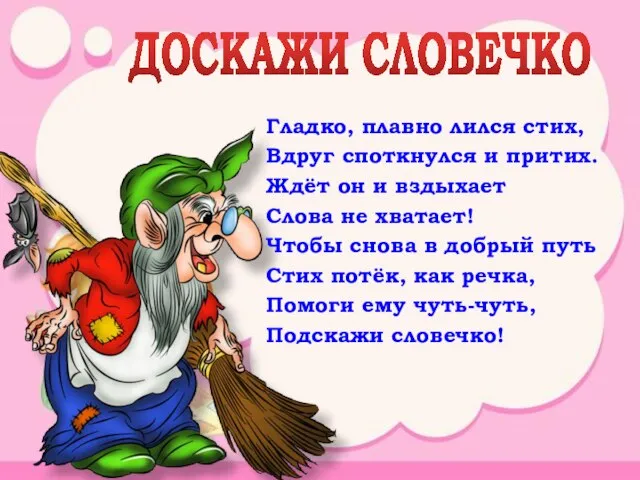 ДОСКАЖИ СЛОВЕЧКО

Гладко, плавно лился стих,
Вдруг споткнулся и притих.
Ждёт он и вздыхает
Слова не хватает!
Чтобы снова в добрый путь
Стих потёк, как речка,
Помоги ему чуть-чуть,
Подскажи словечко!